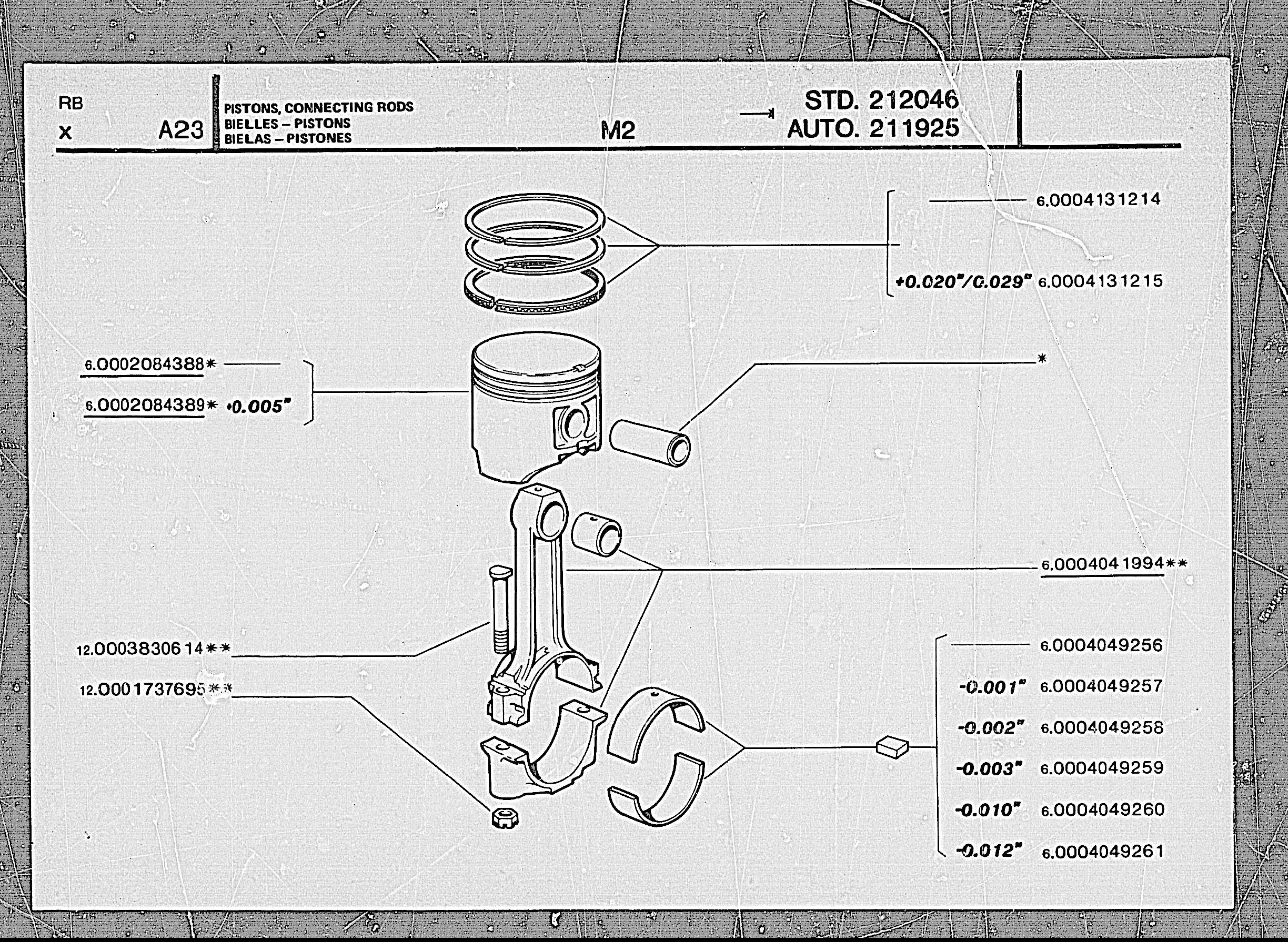 RB
x
A23
PISTONS, CONNECTING RODS
BIELLES – PISTONS
BIELAS – PISTONES
M2
→ STD. 212046
AUTO. 211925

6.0004131214
+0.020"/0.029" 6.0004131215

6.0002084388*
6.0002084389* +0.005"

*

6.0004041994**

12.0003830614**
12.0001737695**

6.0004049256
-0.001" 6.0004049257
-0.002" 6.0004049258
-0.003" 6.0004049259
-0.010" 6.0004049260
-0.012" 6.0004049261